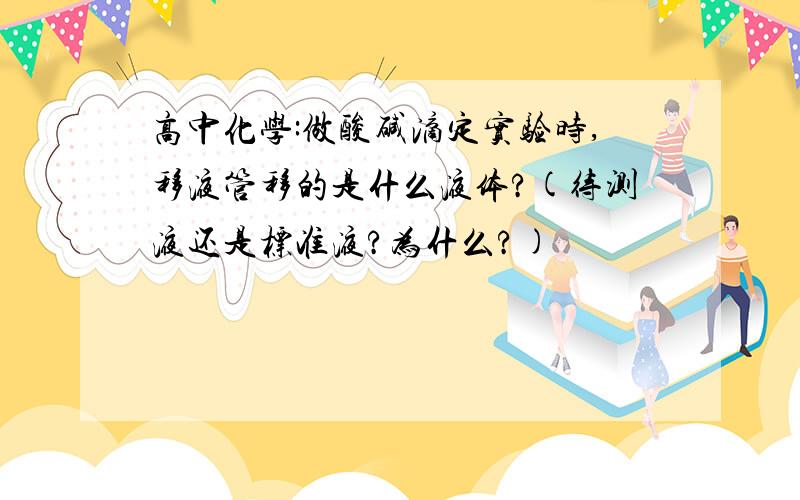 高中化學:做酸碱滴定實驗時,移液管移的是什么液体?(待测液还是標准液?為什么?)